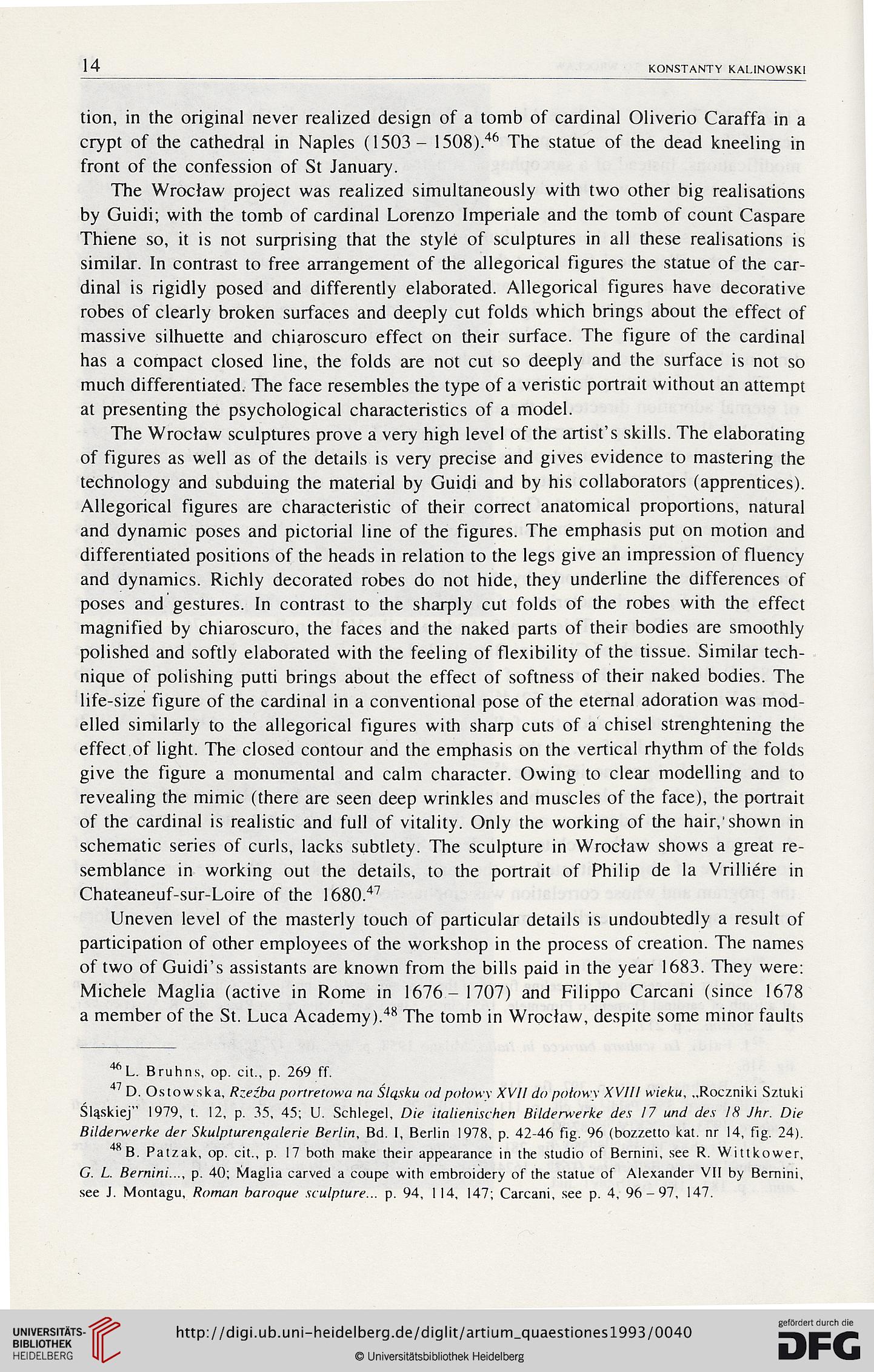 14 KONSTANTY KALINOWSKI

tion, in the original never realized design of a tomb of cardinal Oliverio Caraffa in a crypt of the cathedral in Naples (1503 – 1508).$^{46}$ The statue of the dead kneeling in front of the confession of St January.

The Wrocław project was realized simultaneously with two other big realisations by Guidi; with the tomb of cardinal Lorenzo Imperiale and the tomb of count Caspare Thiene so, it is not surprising that the style of sculptures in all these realisations is similar. In contrast to free arrangement of the allegorical figures the statue of the cardinal is rigidly posed and differently elaborated. Allegorical figures have decorative robes of clearly broken surfaces and deeply cut folds which brings about the effect of massive silhuette and chiaroscuro effect on their surface. The figure of the cardinal has a compact closed line, the folds are not cut so deeply and the surface is not so much differentiated. The face resembles the type of a veristic portrait without an attempt at presenting the psychological characteristics of a model.

The Wrocław sculptures prove a very high level of the artist's skills. The elaborating of figures as well as of the details is very precise and gives evidence to mastering the technology and subduing the material by Guidi and by his collaborators (apprentices). Allegorical figures are characteristic of their correct anatomical proportions, natural and dynamic poses and pictorial line of the figures. The emphasis put on motion and differentiated positions of the heads in relation to the legs give an impression of fluency and dynamics. Richly decorated robes do not hide, they underline the differences of poses and gestures. In contrast to the sharply cut folds of the robes with the effect magnified by chiaroscuro, the faces and the naked parts of their bodies are smoothly polished and softly elaborated with the feeling of flexibility of the tissue. Similar technique of polishing putti brings about the effect of softness of their naked bodies. The life-size figure of the cardinal in a conventional pose of the eternal adoration was modelled similarly to the allegorical figures with sharp cuts of a chisel strenghtening the effect of light. The closed contour and the emphasis on the vertical rhythm of the folds give the figure a monumental and calm character. Owing to clear modelling and to revealing the mimic (there are seen deep wrinkles and muscles of the face), the portrait of the cardinal is realistic and full of vitality. Only the working of the hair, shown in schematic series of curls, lacks subtlety. The sculpture in Wrocław shows a great resemblance in working out the details, to the portrait of Philip de la Vrilliére in Chateaneuf-sur-Loire of the 1680.$^{47}$

Uneven level of the masterly touch of particular details is undoubtedly a result of participation of other employees of the workshop in the process of creation. The names of two of Guidi's assistants are known from the bills paid in the year 1683. They were: Michele Maglia (active in Rome in 1676 – 1707) and Filippo Carcani (since 1678 a member of the St. Luca Academy).$^{48}$ The tomb in Wrocław, despite some minor faults

$^{46}$ L. Bruhns, op. cit., p. 269 ff.

$^{47}$ D. Ostowska, Rzeźba portretowa na Śląsku od połowy XVII do połowy XVIII wieku, „Roczniki Sztuki Śląskiej" 1979, t. 12, p. 35, 45; U. Schlegel, Die italienischen Bilderwerke des 17 und des 18 Jhr. Die Bilderwerke der Skulpturengalerie Berlin, Bd. I, Berlin 1978, p. 42-46 fig. 96 (bozzetto kat. nr 14, fig. 24).

$^{48}$ B. Patzak, op. cit., p. 17 both make their appearance in the studio of Bernini, see R. Wittkower, G. L. Bernini..., p. 40; Maglia carved a coupe with embroidery of the statue of Alexander VII by Bernini, see J. Montagu, Roman baroque sculpture... p. 94, 114, 147; Carcani, see p. 4, 96 – 97, 147.

UNIVERSITÄTS-BIBLIOTHEK HEIDELBERG
http://digi.ub.uni-heidelberg.de/diglit/artium_quaestiones1993/0040
© Universitätsbibliothek Heidelberg
gefördert durch die DFG